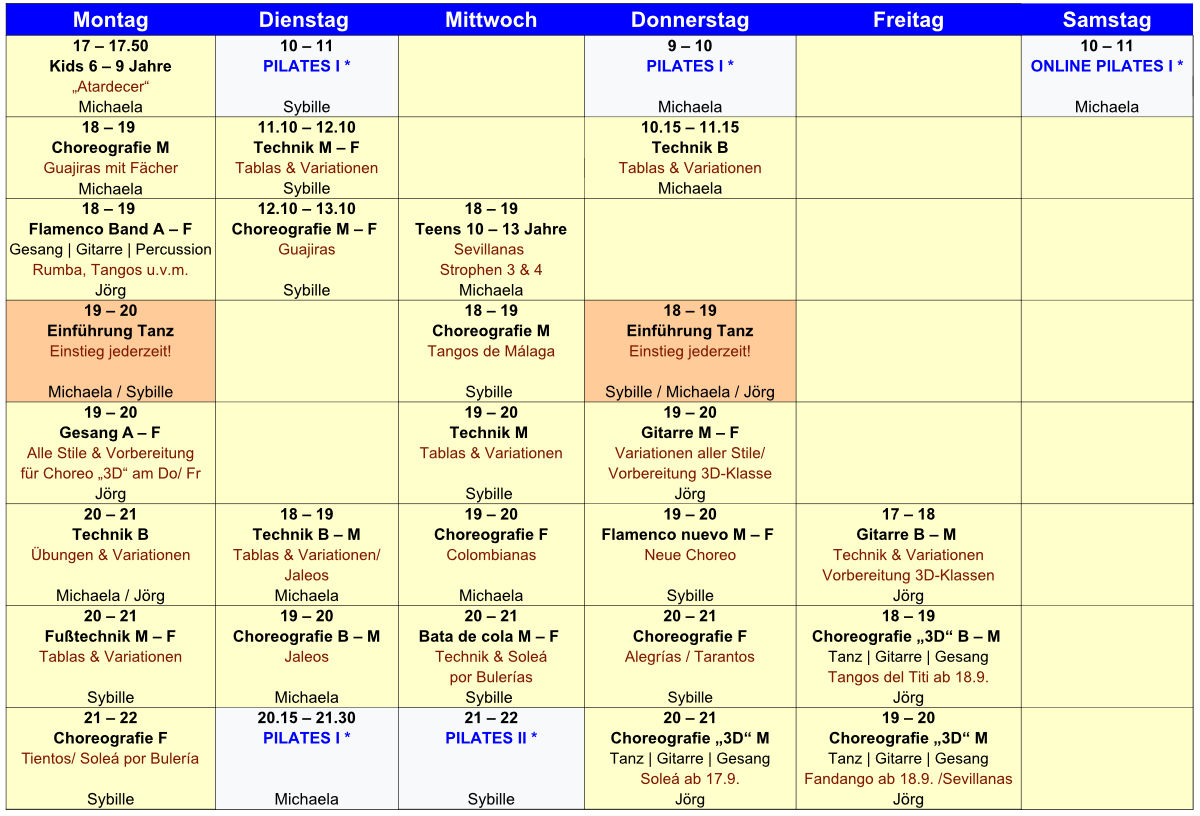 | Montag | Dienstag | Mittwoch | Donnerstag | Freitag | Samstag |
|---|---|---|---|---|---|
| 17 – 17.50 Kids 6 – 9 Jahre „Atardecer“ Michaela | 10 – 11 PILATES I * Sybille | | 9 – 10 PILATES I * Michaela | | 10 – 11 ONLINE PILATES I * Michaela |
| 18 – 19 Choreografie M Guajiras mit Fächer Michaela | 11.10 – 12.10 Technik M – F Tablas & Variationen Sybille | | 10.15 – 11.15 Technik B Tablas & Variationen Michaela | | |
| 18 – 19 Flamenco Band A – F Gesang \| Gitarre \| Percussion Rumba, Tangos u.v.m. Jörg | 12.10 – 13.10 Choreografie M – F Guajiras Sybille | 18 – 19 Teens 10 – 13 Jahre Sevillanas Strophen 3 & 4 Michaela | | | |
| 19 – 20 Einführung Tanz Einstieg jederzeit! Michaela / Sybille | | 18 – 19 Choreografie M Tangos de Málaga Sybille | 18 – 19 Einführung Tanz Einstieg jederzeit! Sybille / Michaela / Jörg | | |
| 19 – 20 Gesang A – F Alle Stile & Vorbereitung für Choreo „3D“ am Do/ Fr Jörg | | 19 – 20 Technik M Tablas & Variationen Sybille | 19 – 20 Gitarre M – F Variationen aller Stile/ Vorbereitung 3D-Klasse Jörg | | |
| 20 – 21 Technik B Übungen & Variationen Michaela / Jörg | 18 – 19 Technik B – M Tablas & Variationen/ Jaleos Michaela | 19 – 20 Choreografie F Colombianas Michaela | 19 – 20 Flamenco nuevo M – F Neue Choreo Sybille | 17 – 18 Gitarre B – M Technik & Variationen Vorbereitung 3D-Klassen Jörg | |
| 20 – 21 Fußtechnik M – F Tablas & Variationen Sybille | 19 – 20 Choreografie B – M Jaleos Michaela | 20 – 21 Bata de cola M – F Technik & Soleá por Bulerías Sybille | 20 – 21 Choreografie F Alegrías / Tarantos Sybille | 18 – 19 Choreografie „3D“ B – M Tanz \| Gitarre \| Gesang Tangos del Titi ab 18.9. Jörg | |
| 21 – 22 Choreografie F Tientos/ Soleá por Bulería Sybille | 20.15 – 21.30 PILATES I * Michaela | 21 – 22 PILATES II * Sybille | 20 – 21 Choreografie „3D“ M Tanz \| Gitarre \| Gesang Soleá ab 17.9. Jörg | 19 – 20 Choreografie „3D“ M Tanz \| Gitarre \| Gesang Fandango ab 18.9. /Sevillanas Jörg | |